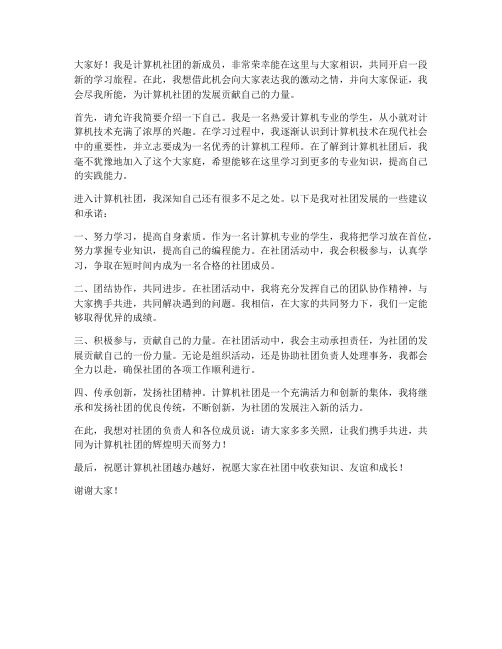 大家好！我是计算机社团的新成员，非常荣幸能在这里与大家相识，共同开启一段新的学习旅程。在此，我想借此机会向大家表达我的激动之情，并向大家保证，我会尽我所能，为计算机社团的发展贡献自己的力量。

首先，请允许我简要介绍一下自己。我是一名热爱计算机专业的学生，从小就对计算机技术充满了浓厚的兴趣。在学习过程中，我逐渐认识到计算机技术在现代社会中的重要性，并立志要成为一名优秀的计算机工程师。在了解到计算机社团后，我毫不犹豫地加入了这个大家庭，希望能够在这里学习到更多的专业知识，提高自己的实践能力。

进入计算机社团，我深知自己还有很多不足之处。以下是我对社团发展的一些建议和承诺：

一、努力学习，提高自身素质。作为一名计算机专业的学生，我将把学习放在首位，努力掌握专业知识，提高自己的编程能力。在社团活动中，我会积极参与，认真学习，争取在短时间内成为一名合格的社团成员。

二、团结协作，共同进步。在社团活动中，我将充分发挥自己的团队协作精神，与大家携手共进，共同解决遇到的问题。我相信，在大家的共同努力下，我们一定能够取得优异的成绩。

三、积极参与，贡献自己的力量。在社团活动中，我会主动承担责任，为社团的发展贡献自己的一份力量。无论是组织活动，还是协助社团负责人处理事务，我都会全力以赴，确保社团的各项工作顺利进行。

四、传承创新，发扬社团精神。计算机社团是一个充满活力和创新的集体，我将继承和发扬社团的优良传统，不断创新，为社团的发展注入新的活力。

在此，我想对社团的负责人和各位成员说：请大家多多关照，让我们携手共进，共同为计算机社团的辉煌明天而努力！

最后，祝愿计算机社团越办越好，祝愿大家在社团中收获知识、友谊和成长！

谢谢大家！